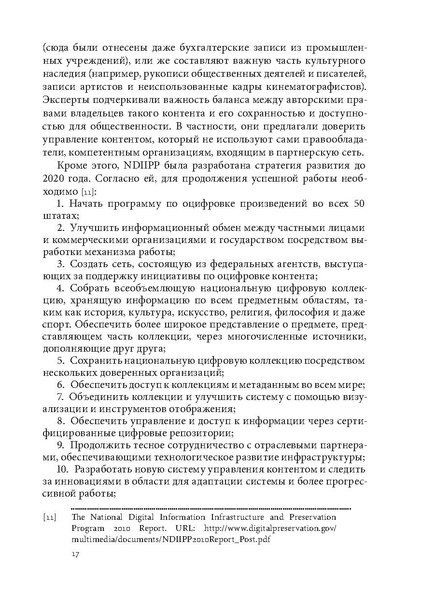 (сюда были отнесены даже бухгалтерские записи из промышленных учреждений), или же составляют важную часть культурного наследия (например, рукописи общественных деятелей и писателей, записи артистов и неиспользованные кадры кинематографистов). Эксперты подчеркивали важность баланса между авторскими правами владельцев такого контента и его сохранностью и доступностью для общественности. В частности, они предлагали доверить управление контентом, который не используют сами правообладатели, компетентным организациям, входящим в партнерскую сеть.

Кроме этого, NDIIPP была разработана стратегия развития до 2020 года. Согласно ей, для продолжения успешной работы необходимо [11]:

1. Начать программу по оцифровке произведений во всех 50 штатах;

2. Улучшить информационный обмен между частными лицами и коммерческими организациями и государством посредством выработки механизма работы;

3. Создать сеть, состоящую из федеральных агентств, выступающих за поддержку инициативы по оцифровке контента;

4. Собрать всеобъемлющую национальную цифровую коллекцию, хранящую информацию по всем предметным областям, таким как история, культура, искусство, религия, философия и даже спорт. Обеспечить более широкое представление о предмете, представляющем часть коллекции, через многочисленные источники, дополняющие друг друга;

5. Сохранить национальную цифровую коллекцию посредством нескольких доверенных организаций;

6. Обеспечить доступ к коллекциям и метаданным во всем мире;

7. Объединить коллекции и улучшить систему с помощью визуализации и инструментов отображения;

8. Обеспечить управление и доступ к информации через сертифицированные цифровые репозитории;

9. Продолжить тесное сотрудничество с отраслевыми партнерами, обеспечивающими технологическое развитие инфраструктуры;

10. Разработать новую систему управления контентом и следить за инновациями в области для адаптации системы и более прогрессивной работы;

[11] The National Digital Information Infrastructure and Preservation Program 2010 Report. URL: http://www.digitalpreservation.gov/multimedia/documents/NDIIPP2010Report_Post.pdf

17